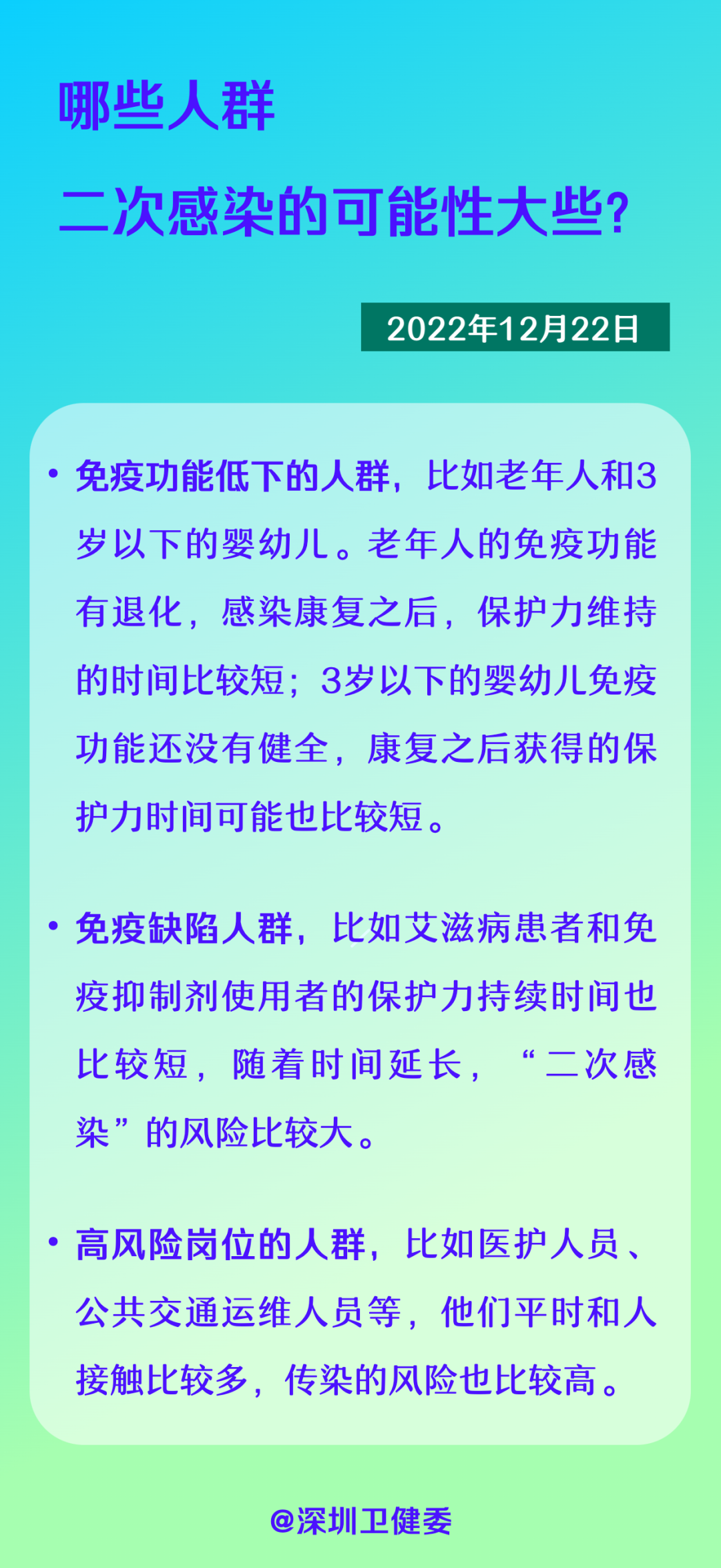 哪些人群

二次感染的可能性大些？

2022年12月22日

• 免疫功能低下的人群，比如老年人和3岁以下的婴幼儿。老年人的免疫功能有退化，感染康复之后，保护力维持的时间比较短；3岁以下的婴幼儿免疫功能还没有健全，康复之后获得的保护力时间可能也比较短。

• 免疫缺陷人群，比如艾滋病患者和免疫抑制剂使用者的保护力持续时间也比较短，随着时间延长，“二次感染”的风险比较大。

• 高风险岗位的人群，比如医护人员、公共交通运维人员等，他们平时和人接触比较多，传染的风险也比较高。

@深圳卫健委